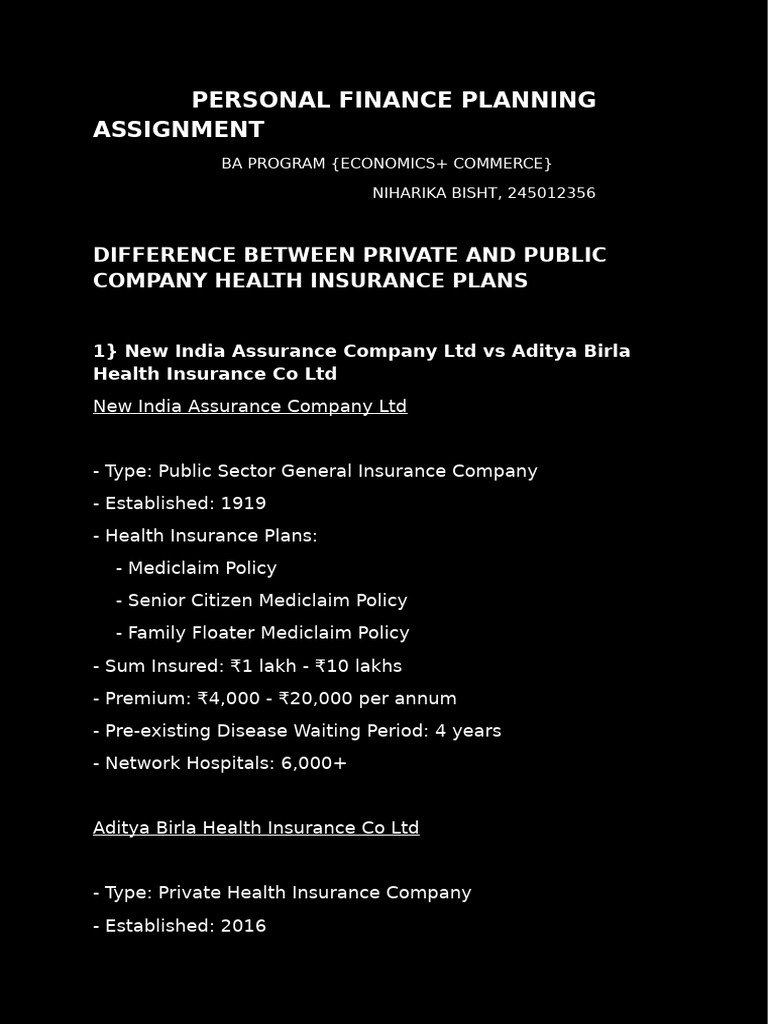 PERSONAL FINANCE PLANNING ASSIGNMENT

BA PROGRAM {ECONOMICS+ COMMERCE}

NIHARIKA BISHT, 245012356

DIFFERENCE BETWEEN PRIVATE AND PUBLIC COMPANY HEALTH INSURANCE PLANS

1} New India Assurance Company Ltd vs Aditya Birla Health Insurance Co Ltd

New India Assurance Company Ltd

- Type: Public Sector General Insurance Company
- Established: 1919
- Health Insurance Plans:
- Mediclaim Policy
- Senior Citizen Mediclaim Policy
- Family Floater Mediclaim Policy
- Sum Insured: ₹1 lakh - ₹10 lakhs
- Premium: ₹4,000 - ₹20,000 per annum
- Pre-existing Disease Waiting Period: 4 years
- Network Hospitals: 6,000+

Aditya Birla Health Insurance Co Ltd

- Type: Private Health Insurance Company
- Established: 2016